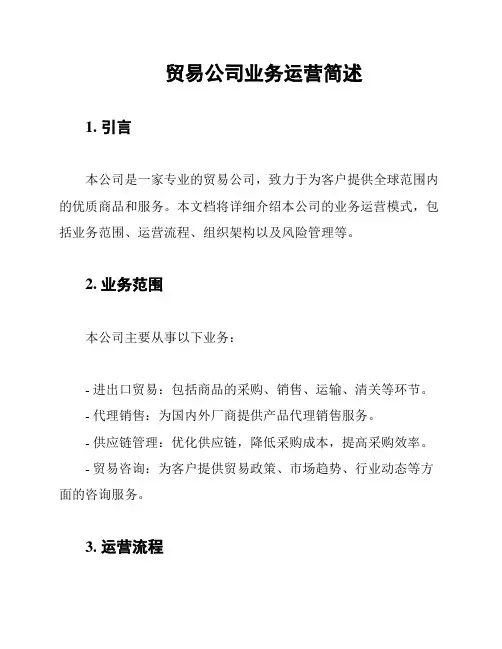 贸易公司业务运营简述

1. 引言

本公司是一家专业的贸易公司，致力于为客户提供全球范围内的优质商品和服务。本文档将详细介绍本公司的业务运营模式，包括业务范围、运营流程、组织架构以及风险管理等。

2. 业务范围

本公司主要从事以下业务：

- 进出口贸易：包括商品的采购、销售、运输、清关等环节。
- 代理销售：为国内外厂商提供产品代理销售服务。
- 供应链管理：优化供应链，降低采购成本，提高采购效率。
- 贸易咨询：为客户提供贸易政策、市场趋势、行业动态等方面的咨询服务。

3. 运营流程